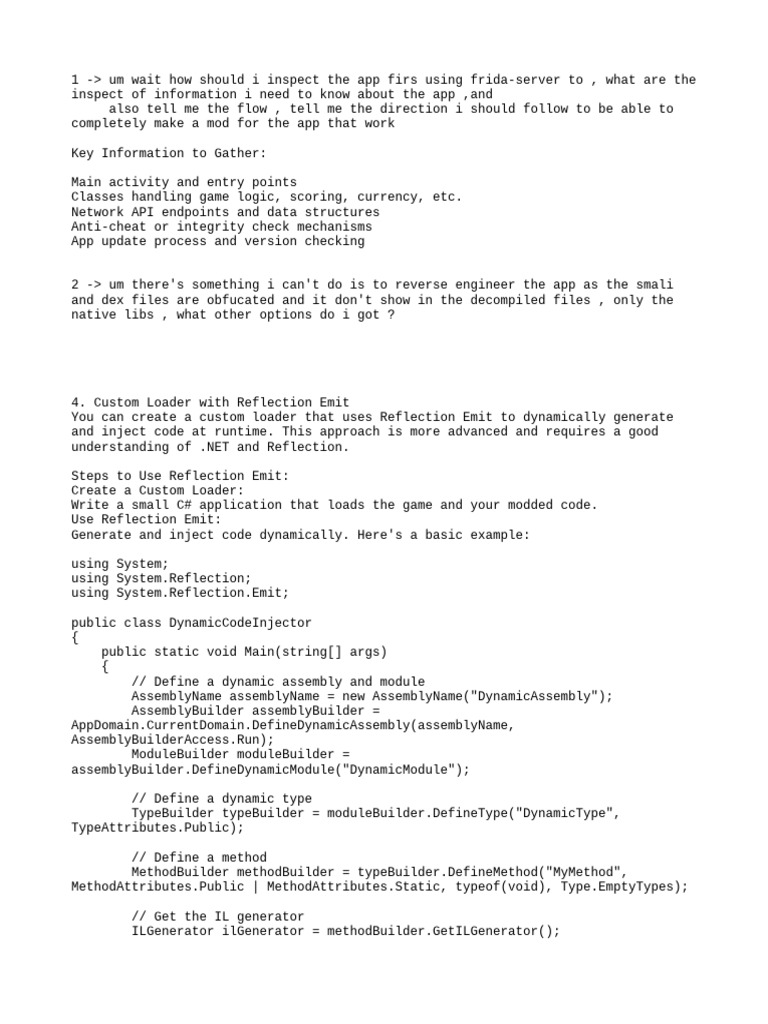 1 -> um wait how should i inspect the app firs using frida-server to , what are the inspect of information i need to know about the app ,and
 also tell me the flow , tell me the direction i should follow to be able to completely make a mod for the app that work

Key Information to Gather:

Main activity and entry points
Classes handling game logic, scoring, currency, etc.
Network API endpoints and data structures
Anti-cheat or integrity check mechanisms
App update process and version checking

2 -> um there's something i can't do is to reverse engineer the app as the smali and dex files are obfucated and it don't show in the decompiled files , only the native libs , what other options do i got ?

4. Custom Loader with Reflection Emit
You can create a custom loader that uses Reflection Emit to dynamically generate and inject code at runtime. This approach is more advanced and requires a good understanding of .NET and Reflection.

Steps to Use Reflection Emit:
Create a Custom Loader:
Write a small C# application that loads the game and your modded code.
Use Reflection Emit:
Generate and inject code dynamically. Here's a basic example:

using System;
using System.Reflection;
using System.Reflection.Emit;

public class DynamicCodeInjector
{
    public static void Main(string[] args)
    {
        // Define a dynamic assembly and module
        AssemblyName assemblyName = new AssemblyName("DynamicAssembly");
        AssemblyBuilder assemblyBuilder =
AppDomain.CurrentDomain.DefineDynamicAssembly(assemblyName,
AssemblyBuilderAccess.Run);
        ModuleBuilder moduleBuilder =
assemblyBuilder.DefineDynamicModule("DynamicModule");

        // Define a dynamic type
        TypeBuilder typeBuilder = moduleBuilder.DefineType("DynamicType",
TypeAttributes.Public);

        // Define a method
        MethodBuilder methodBuilder = typeBuilder.DefineMethod("MyMethod",
MethodAttributes.Public | MethodAttributes.Static, typeof(void), Type.EmptyTypes);

        // Get the IL generator
        ILGenerator ilGenerator = methodBuilder.GetILGenerator();